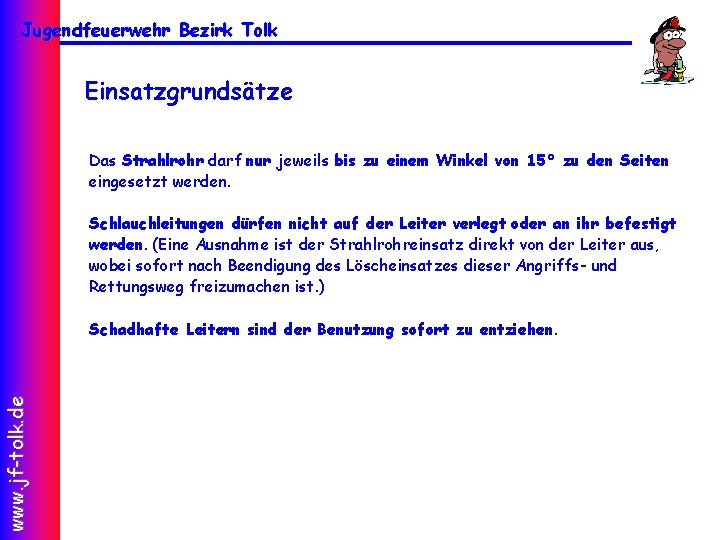 Jugendfeuerwehr Bezirk Tolk

Einsatzgrundsätze

Das Strahlrohr darf nur jeweils bis zu einem Winkel von 15° zu den Seiten eingesetzt werden.

Schlauchleitungen dürfen nicht auf der Leiter verlegt oder an ihr befestigt werden. (Eine Ausnahme ist der Strahlrohreinsatz direkt von der Leiter aus, wobei sofort nach Beendigung des Löscheinsatzes dieser Angriffs- und Rettungsweg freizumachen ist.)

Schadhafte Leitern sind der Benutzung sofort zu entziehen.

www.jf-tolk.de